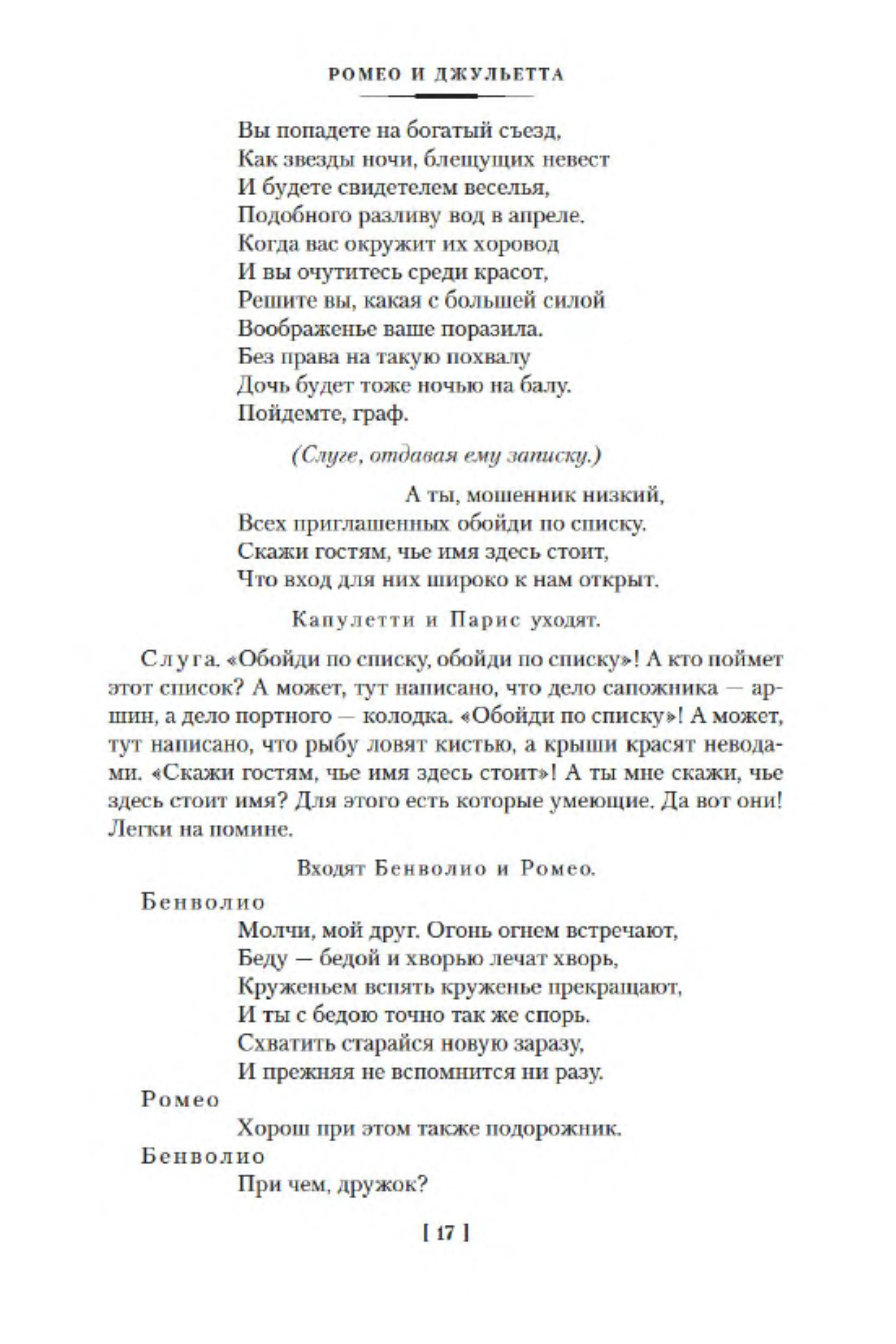 РОМЕО И ДЖУЛЬЕТТА

Вы попадете на богатый съезд,
Как звезды ночи, блещущих невест
И будете свидетелем веселья,
Подобного разливу вод в апреле.
Когда вас окружит их хоровод
И вы очутитесь среди красот,
Решите вы, какая с большей силой
Воображенье ваше поразила.
Без права на такую похвалу
Дочь будет тоже ночью на балу.
Пойдемте, граф.

(Слуге, отдавая ему записку.)

А ты, мошенник низкий,
Всех приглашенных обойди по списку.
Скажи гостям, чье имя здесь стоит,
Что вход для них широко к нам открыт.

Капулетти и Парис уходят.

Слуга. «Обойди по списку, обойди по списку»! А кто поймет этот список? А может, тут написано, что дело сапожника — аршин, а дело портного — колодка. «Обойди по списку»! А может, тут написано, что рыбу ловят кистью, а крыши красят неводами. «Скажи гостям, чье имя здесь стоит»! А ты мне скажи, чье здесь стоит имя? Для этого есть которые умеющие. Да вот они! Легки на помине.

Входят Бенволио и Ромео.

Бенволио
Молчи, мой друг. Огонь огнем встречают,
Беду — бедой и хворью лечат хворь,
Круженьем вспять круженье прекращают,
И ты с бедою точно так же спорь.
Схватить старайся новую заразу,
И прежняя не вспомнится ни разу.
Ромео
Хорош при этом также подорожник.
Бенволио
При чем, дружок?

[ 17 ]